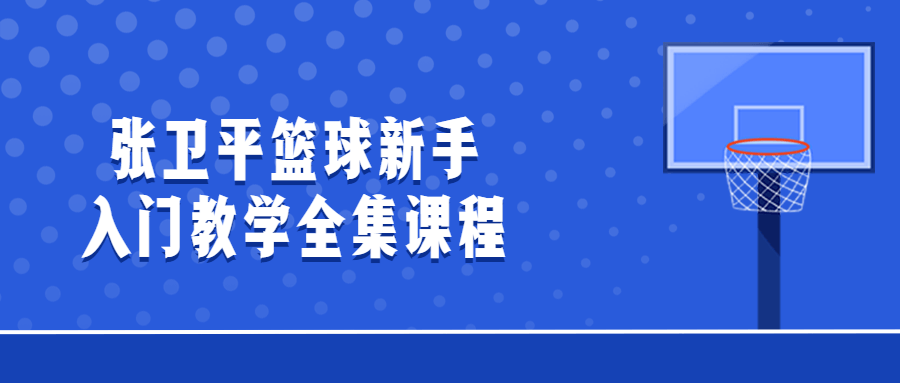 张卫平篮球新手
入门教学全集课程